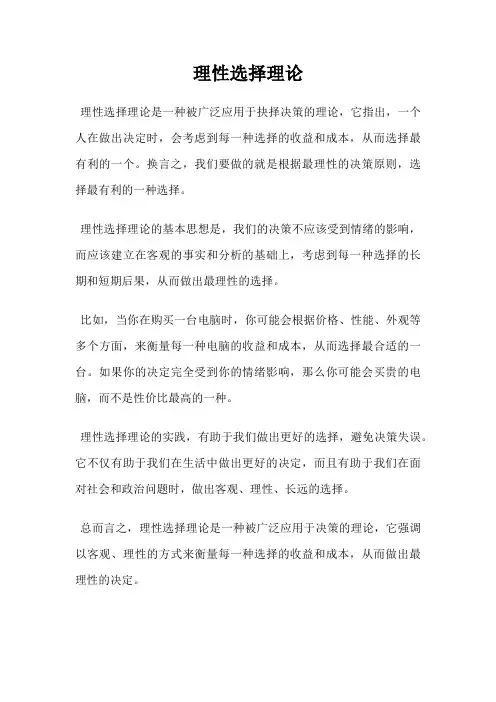 理性选择理论

理性选择理论是一种被广泛应用于抉择决策的理论，它指出，一个人在做出决定时，会考虑到每一种选择的收益和成本，从而选择最有利的一个。换言之，我们要做的就是根据最理性的决策原则，选择最有利的一种选择。

理性选择理论的基本思想是，我们的决策不应该受到情绪的影响，而应该建立在客观的事实和分析的基础上，考虑到每一种选择的长期和短期后果，从而做出最理性的选择。

比如，当你在购买一台电脑时，你可能会根据价格、性能、外观等多个方面，来衡量每一种电脑的收益和成本，从而选择最合适的一台。如果你的决定完全受到你的情绪影响，那么你可能会买贵的电脑，而不是性价比最高的一种。

理性选择理论的实践，有助于我们做出更好的选择，避免决策失误。它不仅有助于我们在生活中做出更好的决定，而且有助于我们在面对社会和政治问题时，做出客观、理性、长远的选择。

总而言之，理性选择理论是一种被广泛应用于决策的理论，它强调以客观、理性的方式来衡量每一种选择的收益和成本，从而做出最理性的决定。